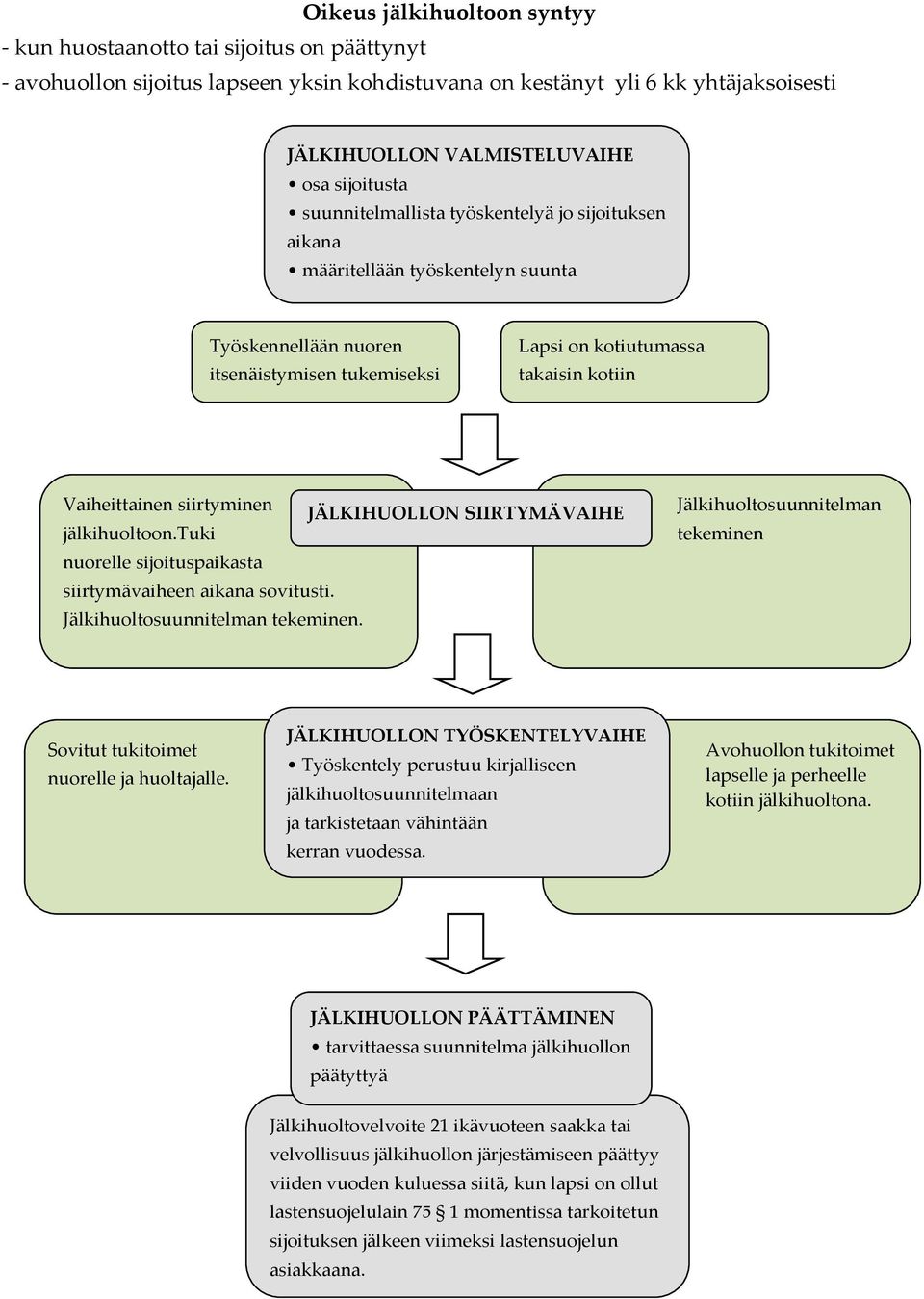 Oikeus jälkihuoltoon syntyy
- kun huostaanotto tai sijoitus on päättynyt
- avohuollon sijoitus lapseen yksin kohdistuvana on kestänyt yli 6 kk yhtäjaksoisesti

JÄLKIHUOLLON VALMISTELUVAIHE
• osa sijoitusta
• suunnitelmallista työskentelyä jo sijoituksen aikana
• määritellään työskentelyn suunta

Työskennellään nuoren itsenäistymisen tukemiseksi

Lapsi on kotiutumassa takaisin kotiin

Vaiheittainen siirtyminen jälkihuoltoon.Tuki nuorelle sijoituspaikasta siirtymävaiheen aikana sovitusti. Jälkihuoltosuunnitelman tekeminen.

JÄLKIHUOLLON SIIRTYMÄVAIHE

Jälkihuoltosuunnitelman tekeminen

Sovitut tukitoimet nuorelle ja huoltajalle.

JÄLKIHUOLLON TYÖSKENTELYVAIHE
• Työskentely perustuu kirjalliseen jälkihuoltosuunnitelmaan ja tarkistetaan vähintään kerran vuodessa.

Avohuollon tukitoimet lapselle ja perheelle kotiin jälkihuoltona.

JÄLKIHUOLLON PÄÄTTÄMINEN
• tarvittaessa suunnitelma jälkihuollon päätyttyä

Jälkihuoltovelvoite 21 ikävuoteen saakka tai velvollisuus jälkihuollon järjestämiseen päättyy viiden vuoden kuluessa siitä, kun lapsi on ollut lastensuojelulain 75 § 1 momentissa tarkoitetun sijoituksen jälkeen viimeksi lastensuojelun asiakkaana.